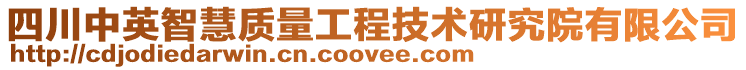 四川中英智慧质量工程技术研究院有限公司
http://cdjodiedarwin.cn.coovee.com